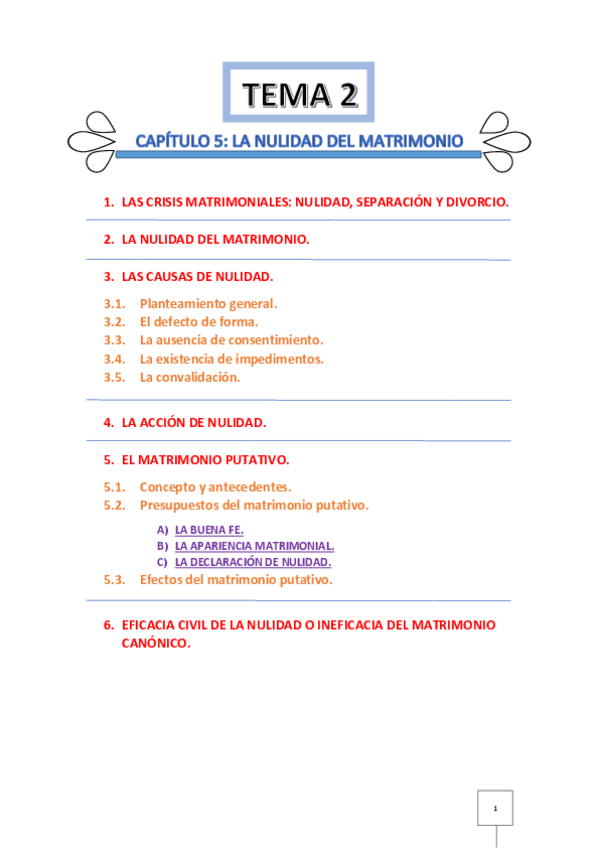 TEMA 2

CAPÍTULO 5: LA NULIDAD DEL MATRIMONIO

1. LAS CRISIS MATRIMONIALES: NULIDAD, SEPARACIÓN Y DIVORCIO.

2. LA NULIDAD DEL MATRIMONIO.

3. LAS CAUSAS DE NULIDAD.

3.1. Planteamiento general.
3.2. El defecto de forma.
3.3. La ausencia de consentimiento.
3.4. La existencia de impedimentos.
3.5. La convalidación.

4. LA ACCIÓN DE NULIDAD.

5. EL MATRIMONIO PUTATIVO.

5.1. Concepto y antecedentes.
5.2. Presupuestos del matrimonio putativo.

A) LA BUENA FE.
B) LA APARIENCIA MATRIMONIAL.
C) LA DECLARACIÓN DE NULIDAD.

5.3. Efectos del matrimonio putativo.

6. EFICACIA CIVIL DE LA NULIDAD O INEFICACIA DEL MATRIMONIO CANÓNICO.

1